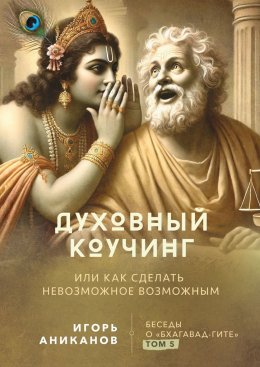 ДУХОВНЫЙ КОУЧИНГ

ИЛИ КАК СДЕЛАТЬ НЕВОЗМОЖНОЕ ВОЗМОЖНЫМ

ИГОРЬ АНИКАНОВ

БЕСЕДЫ О «БХАГАВАД-ГИТЕ» ТОМ 5